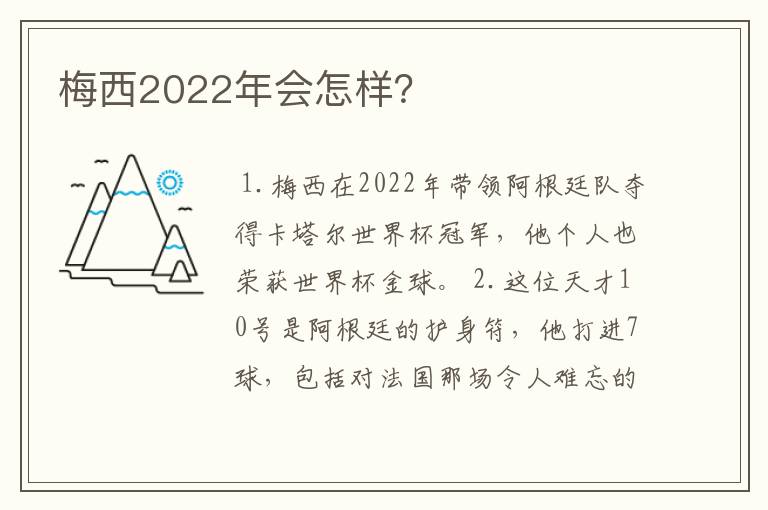 梅西2022年会怎样?

1. 梅西在2022年带领阿根廷队夺得卡塔尔世界杯冠军，他个人也荣获世界杯金球。 2. 这位天才10号是阿根廷的护身符，他打进7球，包括对法国那场令人难忘的